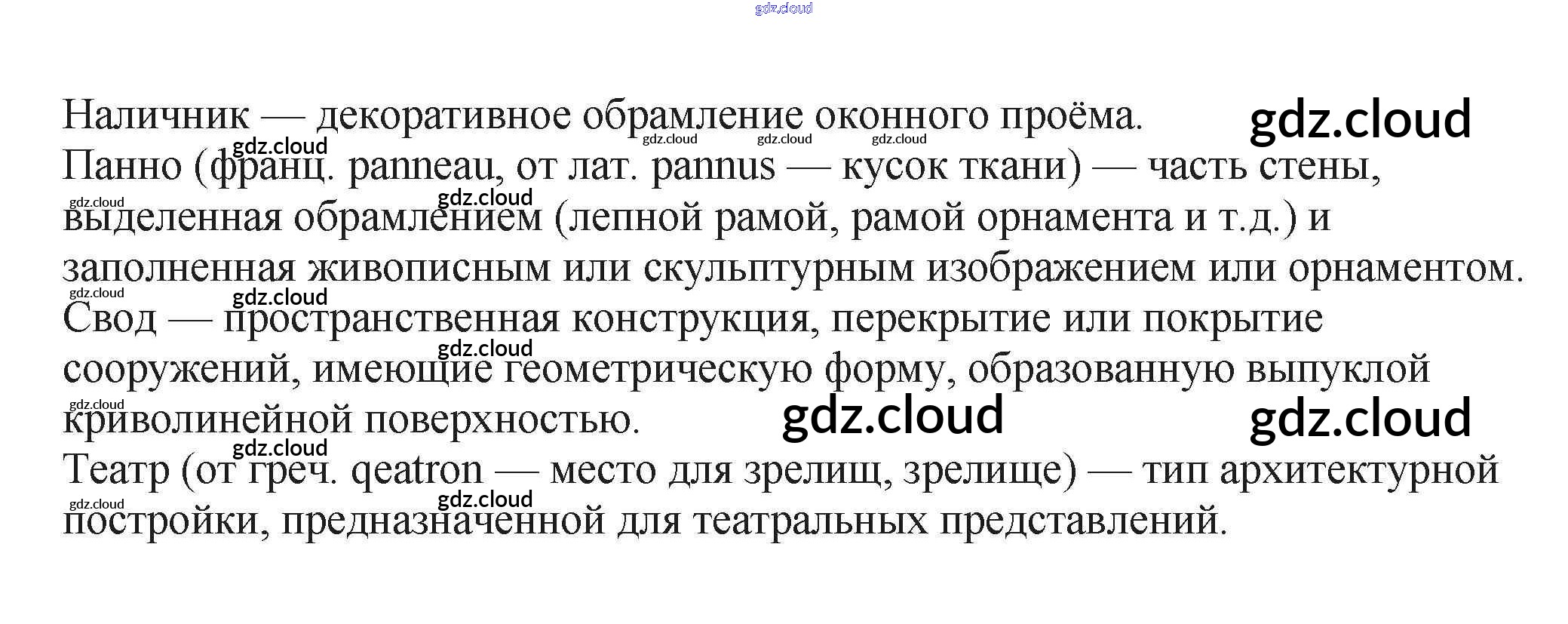 Наличник — декоративное обрамление оконного проёма.

Панно (франц. panneau, от лат. pannus — кусок ткани) — часть стены, выделенная обрамлением (лепной рамой, рамой орнамента и т.д.) и заполненная живописным или скульптурным изображением или орнаментом.

Свод — пространственная конструкция, перекрытие или покрытие сооружений, имеющие геометрическую форму, образованную выпуклой криволинейной поверхностью.

Театр (от греч. qeatron — место для зрелищ, зрелище) — тип архитектурной постройки, предназначенной для театральных представлений.

gdz.cloud